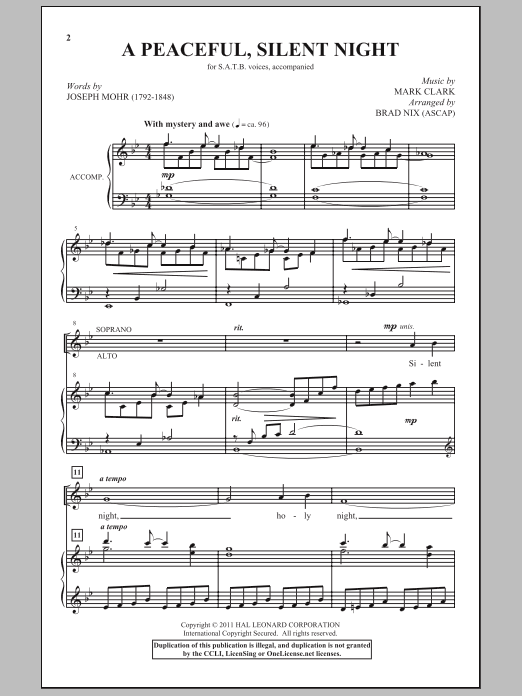 2

A PEACEFUL, SILENT NIGHT

for S.A.T.B. voices, accompanied

Words by
JOSEPH MOHR (1792-1848)

Music by
MARK CLARK
Arranged by
BRAD NIX (ASCAP)

With mystery and awe (♩ = ca. 96)

ACCOMP.

mp

5

8
SOPRANO
ALTO

rit.

mp unis.

Si - lent

8

rit.

mp

11
a tempo

night, ho - ly night,

11
a tempo

Copyright © 2011 HAL LEONARD CORPORATION
International Copyright Secured. All rights reserved.

Duplication of this publication is illegal, and duplication is not granted by the CCLI, LicenSing or OneLicense.net licenses.